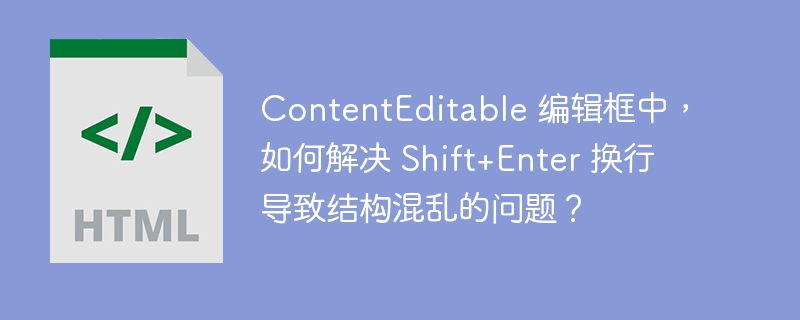 </>

HTML

ContentEditable 编辑框中，如何解决 Shift+Enter 换行导致结构混乱的问题？